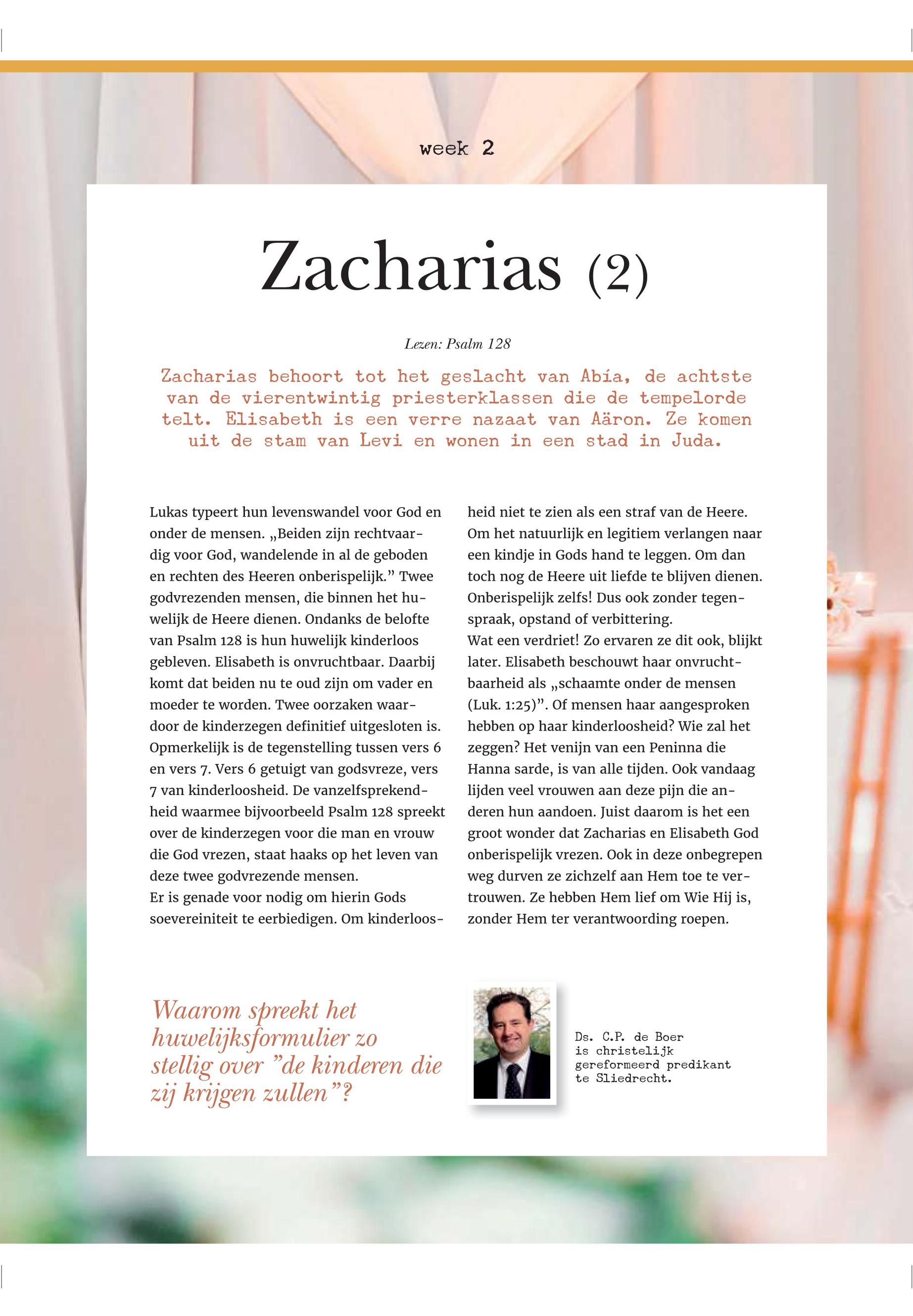 week 2

Zacharias (2)

Lezen: Psalm 128

Zacharias behoort tot het geslacht van Abía, de achtste van de vierentwintig priesterklassen die de tempelorde telt. Elisabeth is een verre nazaat van Aäron. Ze komen uit de stam van Levi en wonen in een stad in Juda.

Lukas typeert hun levenswandel voor God en onder de mensen. „Beiden zijn rechtvaardig voor God, wandelende in al de geboden en rechten des Heeren onberispelijk.” Twee godvrezenden mensen, die binnen het huwelijk de Heere dienen. Ondanks de belofte van Psalm 128 is hun huwelijk kinderloos gebleven. Elisabeth is onvruchtbaar. Daarbij komt dat beiden nu te oud zijn om vader en moeder te worden. Twee oorzaken waardoor de kinderzegen definitief uitgesloten is. Opmerkelijk is de tegenstelling tussen vers 6 en vers 7. Vers 6 getuigt van godsvreze, vers 7 van kinderloosheid. De vanzelfsprekendheid waarmee bijvoorbeeld Psalm 128 spreekt over de kinderzegen voor die man en vrouw die God vrezen, staat haaks op het leven van deze twee godvrezende mensen.
Er is genade voor nodig om hierin Gods soevereiniteit te eerbiedigen. Om kinderloosheid niet te zien als een straf van de Heere. Om het natuurlijk en legitiem verlangen naar een kindje in Gods hand te leggen. Om dan toch nog de Heere uit liefde te blijven dienen. Onberispelijk zelfs! Dus ook zonder tegenspraak, opstand of verbittering.
Wat een verdriet! Zo ervaren ze dit ook, blijkt later. Elisabeth beschouwt haar onvruchtbaarheid als „schaamte onder de mensen (Luk. 1:25)”. Of mensen haar aangesproken hebben op haar kinderloosheid? Wie zal het zeggen? Het venijn van een Peninna die Hanna sarde, is van alle tijden. Ook vandaag lijden veel vrouwen aan deze pijn die anderen hun aandoen. Juist daarom is het een groot wonder dat Zacharias en Elisabeth God onberispelijk vrezen. Ook in deze onbegrepen weg durven ze zichzelf aan Hem toe te vertrouwen. Ze hebben Hem lief om Wie Hij is, zonder Hem ter verantwoording roepen.

Waarom spreekt het huwelijksformulier zo stellig over ”de kinderen die zij krijgen zullen”?

Ds. C.P. de Boer is christelijk gereformeerd predikant te Sliedrecht.